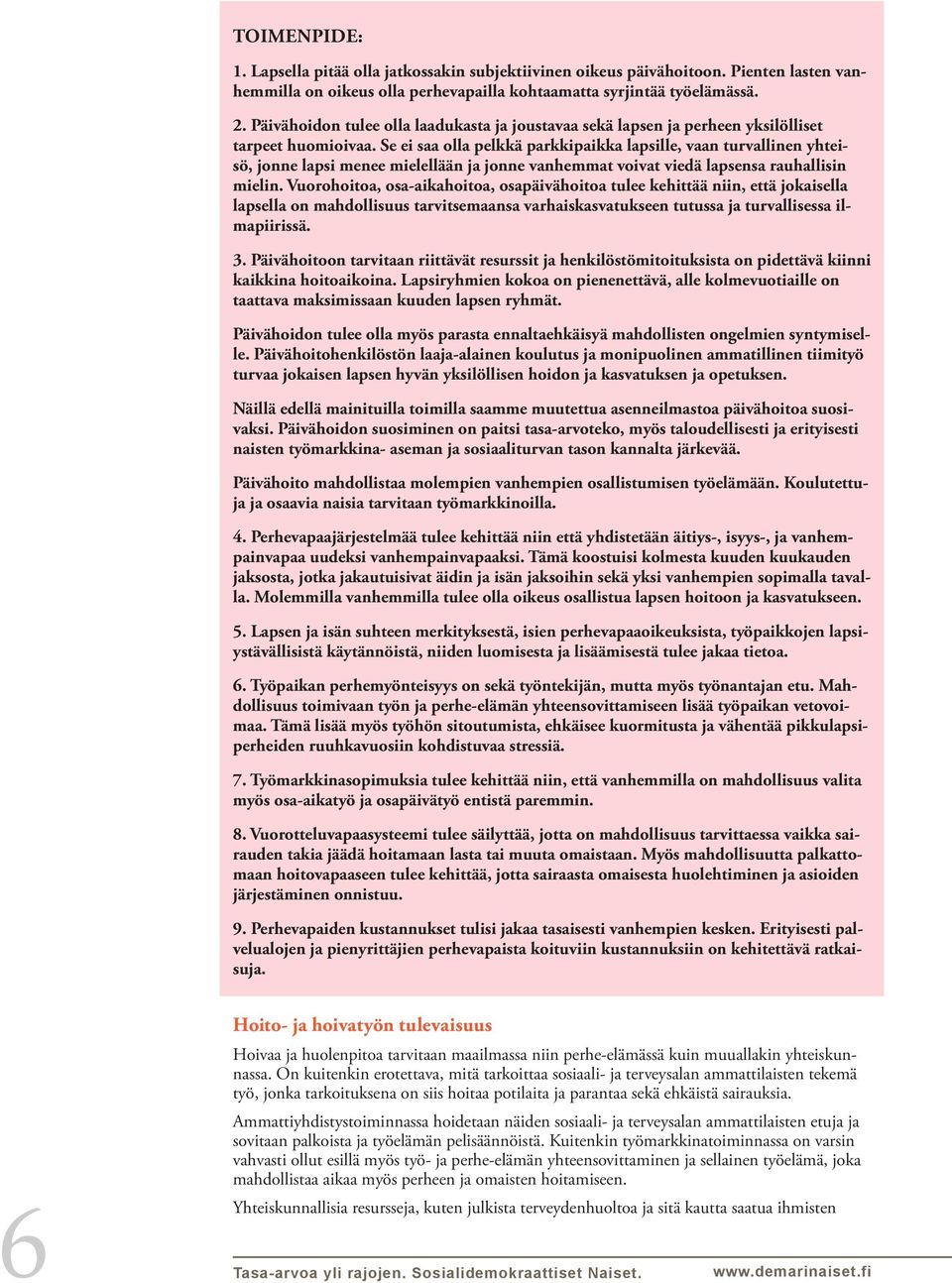 TOIMENPIDE:

1. Lapsella pitää olla jatkossakin subjektiivinen oikeus päivähoitoon. Pienten lasten vanhemmilla on oikeus olla perhevapailla kohtaamatta syrjintää työelämässä.

2. Päivähoidon tulee olla laadukasta ja joustavaa sekä lapsen ja perheen yksilölliset tarpeet huomioivaa. Se ei saa olla pelkkä parkkipaikka lapsille, vaan turvallinen yhteisö, jonne lapsi menee mielellään ja jonne vanhemmat voivat viedä lapsensa rauhallisin mielin. Vuorohoitoa, osa-aikahoitoa, osapäivähoitoa tulee kehittää niin, että jokaisella lapsella on mahdollisuus tarvitsemaansa varhaiskasvatukseen tutussa ja turvallisessa ilmapiirissä.

3. Päivähoitoon tarvitaan riittävät resurssit ja henkilöstömitoituksista on pidettävä kiinni kaikkina hoitoaikoina. Lapsiryhmien kokoa on pienenettävä, alle kolmevuotiaille on taattava maksimissaan kuuden lapsen ryhmät.

Päivähoidon tulee olla myös parasta ennaltaehkäisyä mahdollisten ongelmien syntymiselle. Päivähoitohenkilöstön laaja-alainen koulutus ja monipuolinen ammatillinen tiimityö turvaa jokaisen lapsen hyvän yksilöllisen hoidon ja kasvatuksen ja opetuksen.

Näillä edellä mainituilla toimilla saamme muutettua asenneilmastoa päivähoitoa suosivaksi. Päivähoidon suosiminen on paitsi tasa-arvoteko, myös taloudellisesti ja erityisesti naisten työmarkkina- aseman ja sosiaaliturvan tason kannalta järkevää.

Päivähoito mahdollistaa molempien vanhempien osallistumisen työelämään. Koulutettuja ja osaavia naisia tarvitaan työmarkkinoilla.

4. Perhevapaajärjestelmää tulee kehittää niin että yhdistetään äitiys-, isyys-, ja vanhempainvapaa uudeksi vanhempainvapaaksi. Tämä koostuisi kolmesta kuuden kuukauden jaksosta, jotka jakautuisivat äidin ja isän jaksoihin sekä yksi vanhempien sopimalla tavalla. Molemmilla vanhemmilla tulee olla oikeus osallistua lapsen hoitoon ja kasvatukseen.

5. Lapsen ja isän suhteen merkityksestä, isien perhevapaaoikeuksista, työpaikkojen lapsiystävällisistä käytännöistä, niiden luomisesta ja lisäämisestä tulee jakaa tietoa.

6. Työpaikan perhemyönteisyys on sekä työntekijän, mutta myös työnantajan etu. Mahdollisuus toimivaan työn ja perhe-elämän yhteensovittamiseen lisää työpaikan vetovoimaa. Tämä lisää myös työhön sitoutumista, ehkäisee kuormitusta ja vähentää pikkulapsiperheiden ruuhkavuosiin kohdistuvaa stressiä.

7. Työmarkkinasopimuksia tulee kehittää niin, että vanhemmilla on mahdollisuus valita myös osa-aikatyö ja osapäivätyö entistä paremmin.

8. Vuorotteluvapaasysteemi tulee säilyttää, jotta on mahdollisuus tarvittaessa vaikka sairauden takia jäädä hoitamaan lasta tai muuta omaistaan. Myös mahdollisuutta palkattomaan hoitovapaaseen tulee kehittää, jotta sairaasta omaisesta huolehtiminen ja asioiden järjestäminen onnistuu.

9. Perhevapaiden kustannukset tulisi jakaa tasaisesti vanhempien kesken. Erityisesti palvelualojen ja pienyrittäjien perhevapaista koituviin kustannuksiin on kehitettävä ratkaisuja.

Hoito- ja hoivatyön tulevaisuus

Hoivaa ja huolenpitoa tarvitaan maailmassa niin perhe-elämässä kuin muuallakin yhteiskunnassa. On kuitenkin erotettava, mitä tarkoittaa sosiaali- ja terveysalan ammattilaisten tekemä työ, jonka tarkoituksena on siis hoitaa potilaita ja parantaa sekä ehkäistä sairauksia.

Ammattiyhdistystoiminnassa hoidetaan näiden sosiaali- ja terveysalan ammattilaisten etuja ja sovitaan palkoista ja työelämän pelisäännöistä. Kuitenkin työmarkkinatoiminnassa on varsin vahvasti ollut esillä myös työ- ja perhe-elämän yhteensovittaminen ja sellainen työelämä, joka mahdollistaa aikaa myös perheen ja omaisten hoitamiseen.

Yhteiskunnallisia resursseja, kuten julkista terveydenhuoltoa ja sitä kautta saatua ihmisten

6

Tasa-arvoa yli rajojen. Sosialidemokraattiset Naiset.

www.demarinaiset.fi